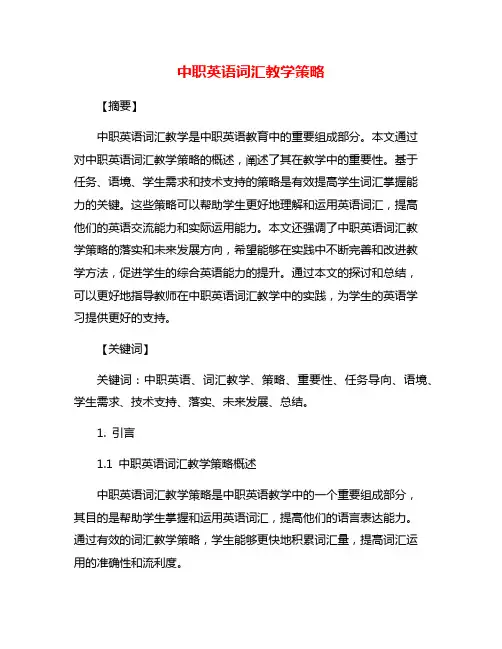 中职英语词汇教学策略

【摘要】

中职英语词汇教学是中职英语教育中的重要组成部分。本文通过对中职英语词汇教学策略的概述，阐述了其在教学中的重要性。基于任务、语境、学生需求和技术支持的策略是有效提高学生词汇掌握能力的关键。这些策略可以帮助学生更好地理解和运用英语词汇，提高他们的英语交流能力和实际运用能力。本文还强调了中职英语词汇教学策略的落实和未来发展方向，希望能够在实践中不断完善和改进教学方法，促进学生的综合英语能力的提升。通过本文的探讨和总结，可以更好地指导教师在中职英语词汇教学中的实践，为学生的英语学习提供更好的支持。

【关键词】

关键词：中职英语、词汇教学、策略、重要性、任务导向、语境、学生需求、技术支持、落实、未来发展、总结。

1. 引言

1.1 中职英语词汇教学策略概述

中职英语词汇教学策略是中职英语教学中的一个重要组成部分，其目的是帮助学生掌握和运用英语词汇，提高他们的语言表达能力。通过有效的词汇教学策略，学生能够更快地积累词汇量，提高词汇运用的准确性和流利度。